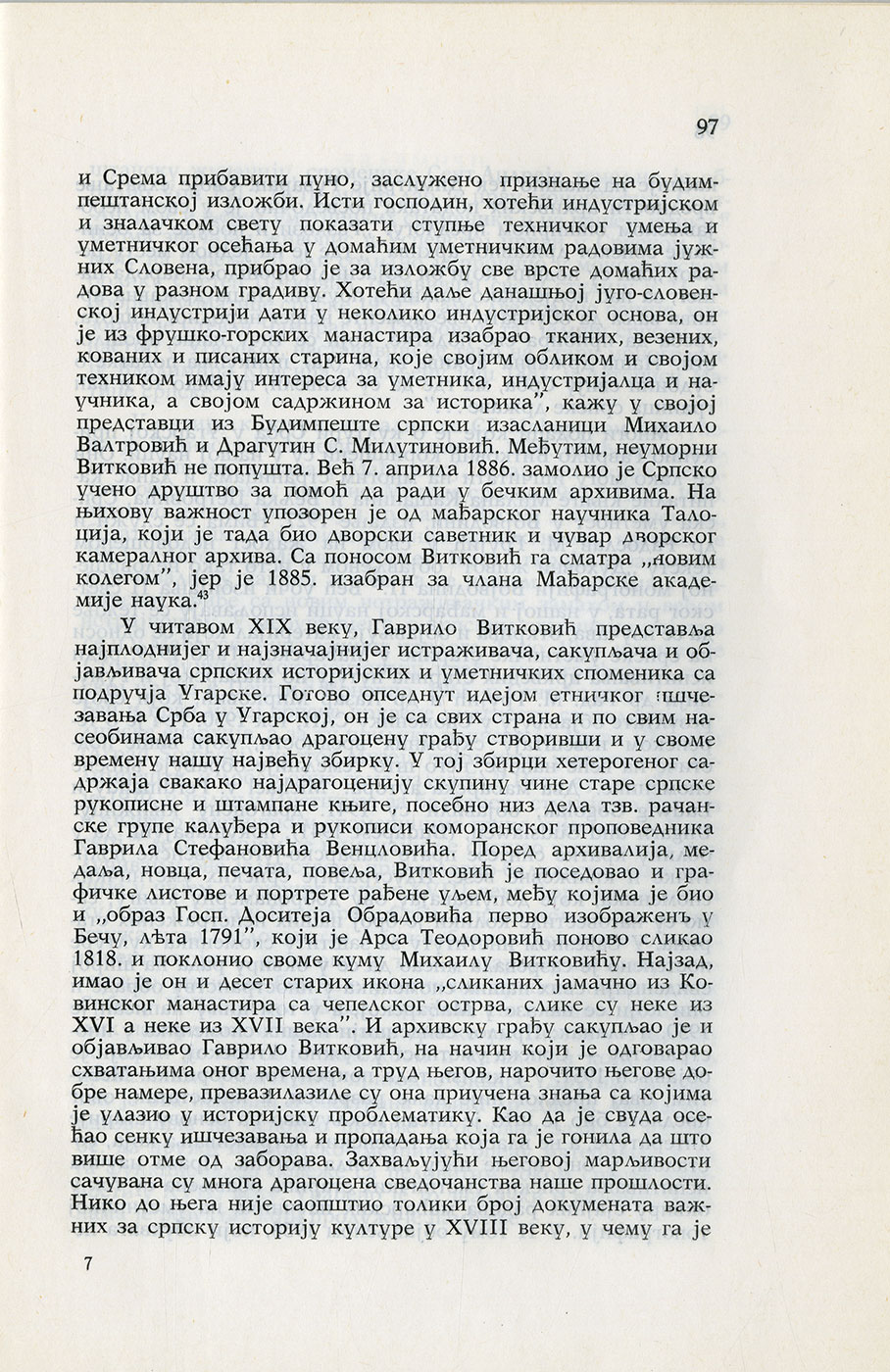 97

и Срема прибавити пуно, заслужено признање на будимпештанској изложби. Исти господин, хотећи индустријском и зналачком свету показати ступње техничког умења и уметничког осећања у домаћим уметничким радовима јужних Словена, прибрао је за изложбу све врсте домаћих радова у разном градиву. Хотећи даље данашњој југо-словенској индустрији дати у неколико индустријског основа, он је из фрушко-горских манастира изабрао тканих, везених, кованих и писаних старина, које својим обликом и својом техником имају интереса за уметника, индустријалца и научника, а својом садржином за историка", кажу у својој представци из Будимпеште српски изасланици Михаило Валтровић и Драгутин С. Милутиновић. Међутим, неуморни Витковић не попушта. Већ 7. априла 1886. замолио је Српско учено друштво за помоћ да ради у бечким архивима. На њихову важност упозорен је од мађарског научника Талоција, који је тада био дворски саветник и чувар дворског камералног архива. Са поносом Витковић га сматра „новим колегом", јер је 1885. изабран за члана Мађарске академије наука.$^{43}$

У читавом XIX веку, Гаврило Витковић представља најплоднијег и најзначајнијег истраживача, сакупљача и објављивача српских историјских и уметничких споменика са подручја Угарске. Готово опседнут идејом етничког ишчезавања Срба у Угарској, он је са свих страна и по свим насеобинама сакупљао драгоцену грађу створивши и у своме времену нашу највећу збирку. У тој збирци хетерогеног садржаја свакако најдрагоценију скупину чине старе српске рукописне и штампане књиге, посебно низ дела тзв. рачанске групе калуђера и рукописи коморанског проповедника Гаврила Стефановића Венцловића. Поред архивалија, медаља, новца, печата, повеља, Витковић је поседовао и графичке листове и портрете рађене уљем, међу којима је био и „образ Госп. Доситеја Обрадовића перво изображенъ у Бечу, лѣта 1791", који је Арса Теодоровић поново сликао 1818. и поклонио своме куму Михаилу Витковићу. Најзад, имао је он и десет старих икона „сликаних јамачно из Ковинског манастира са чепелског острва, слике су неке из XVI а неке из XVII века". И архивску грађу сакупљао је и објављивао Гаврило Витковић, на начин који је одговарао схватањима оног времена, а труд његов, нарочито његове добре намере, превазилазиле су она приучена знања са којима је улазио у историјску проблематику. Као да је свуда осећао сенку ишчезавања и пропадања која га је гонила да што више отме од заборава. Захваљујући његовој марљивости сачувана су многа драгоцена сведочанства наше прошлости. Нико до њега није саопштио толики број докумената важних за српску историју културе у XVIII веку, у чему га је

7